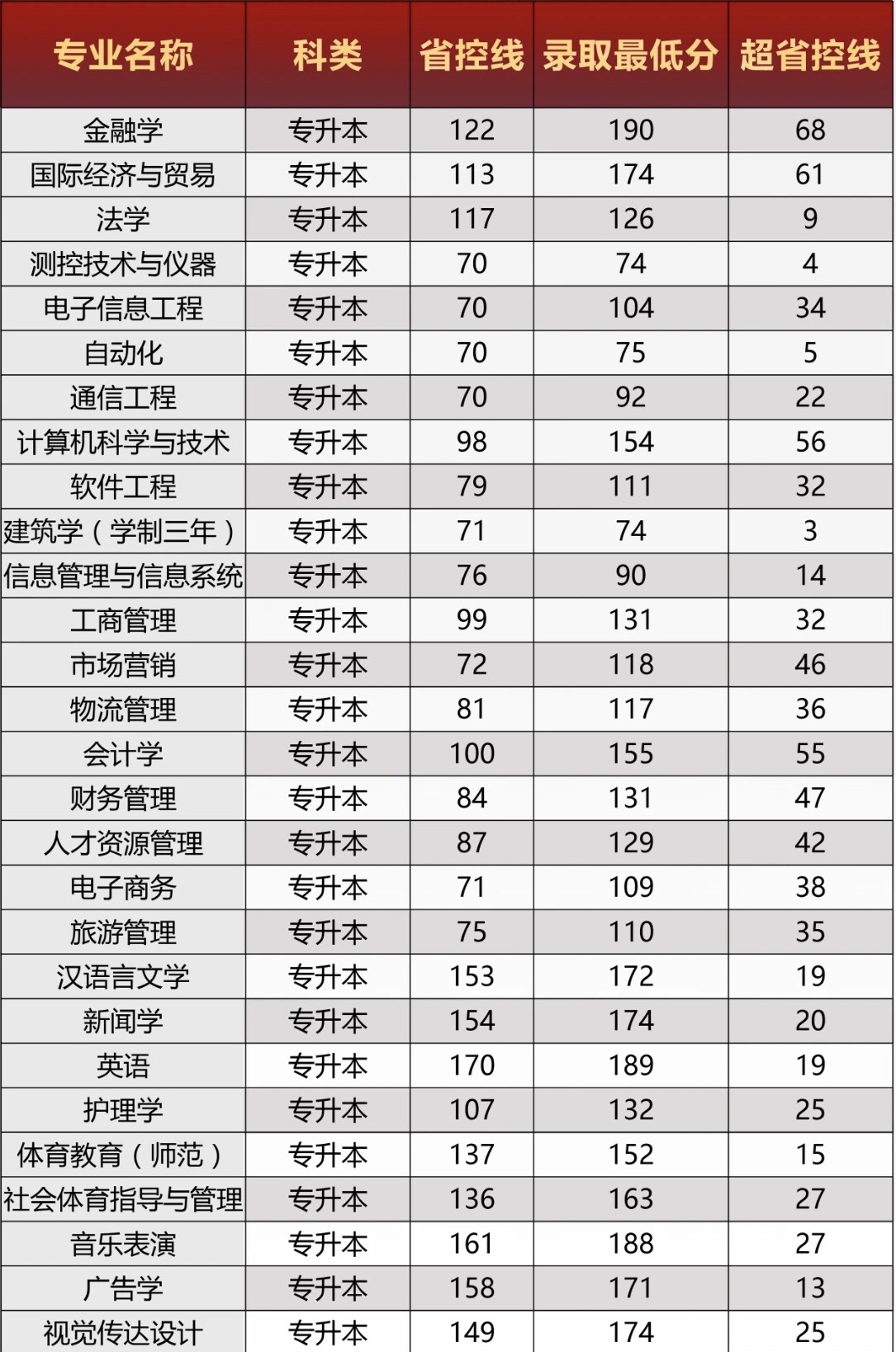 | 专业名称 | 科类 | 省控线 | 录取最低分 | 超省控线 |
|---|---|---|---|---|
| 金融学 | 专升本 | 122 | 190 | 68 |
| 国际经济与贸易 | 专升本 | 113 | 174 | 61 |
| 法学 | 专升本 | 117 | 126 | 9 |
| 测控技术与仪器 | 专升本 | 70 | 74 | 4 |
| 电子信息工程 | 专升本 | 70 | 104 | 34 |
| 自动化 | 专升本 | 70 | 75 | 5 |
| 通信工程 | 专升本 | 70 | 92 | 22 |
| 计算机科学与技术 | 专升本 | 98 | 154 | 56 |
| 软件工程 | 专升本 | 79 | 111 | 32 |
| 建筑学（学制三年） | 专升本 | 71 | 74 | 3 |
| 信息管理与信息系统 | 专升本 | 76 | 90 | 14 |
| 工商管理 | 专升本 | 99 | 131 | 32 |
| 市场营销 | 专升本 | 72 | 118 | 46 |
| 物流管理 | 专升本 | 81 | 117 | 36 |
| 会计学 | 专升本 | 100 | 155 | 55 |
| 财务管理 | 专升本 | 84 | 131 | 47 |
| 人才资源管理 | 专升本 | 87 | 129 | 42 |
| 电子商务 | 专升本 | 71 | 109 | 38 |
| 旅游管理 | 专升本 | 75 | 110 | 35 |
| 汉语言文学 | 专升本 | 153 | 172 | 19 |
| 新闻学 | 专升本 | 154 | 174 | 20 |
| 英语 | 专升本 | 170 | 189 | 19 |
| 护理学 | 专升本 | 107 | 132 | 25 |
| 体育教育（师范） | 专升本 | 137 | 152 | 15 |
| 社会体育指导与管理 | 专升本 | 136 | 163 | 27 |
| 音乐表演 | 专升本 | 161 | 188 | 27 |
| 广告学 | 专升本 | 158 | 171 | 13 |
| 视觉传达设计 | 专升本 | 149 | 174 | 25 |